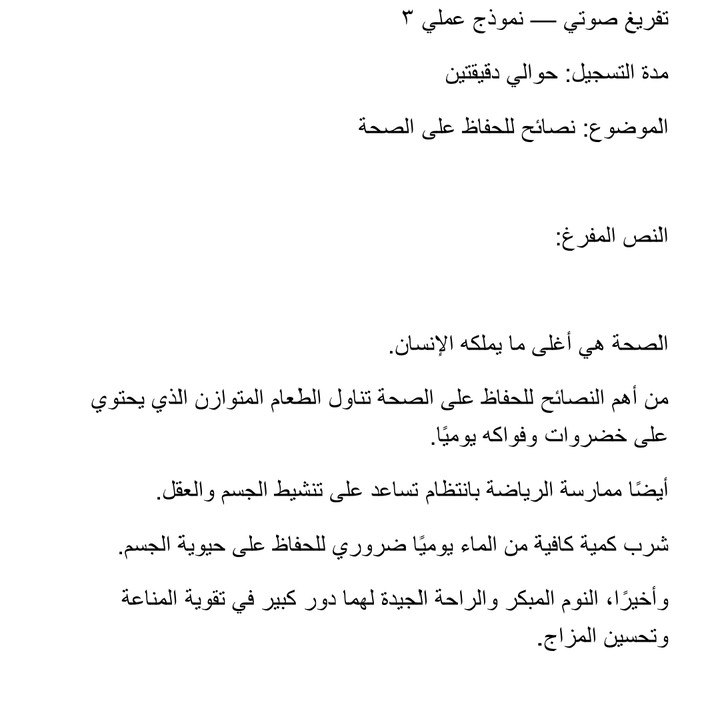 تفريغ صوتي — نموذج عملي ٣

مدة التسجيل: حوالي دقيقتين

الموضوع: نصائح للحفاظ على الصحة

النص المفرغ:

الصحة هي أغلى ما يملكه الإنسان.

من أهم النصائح للحفاظ على الصحة تناول الطعام المتوازن الذي يحتوي على خضروات وفواكه يوميًا.

أيضًا ممارسة الرياضة بانتظام تساعد على تنشيط الجسم والعقل.

شرب كمية كافية من الماء يوميًا ضروري للحفاظ على حيوية الجسم.

وأخيرًا، النوم المبكر والراحة الجيدة لهما دور كبير في تقوية المناعة وتحسين المزاج.